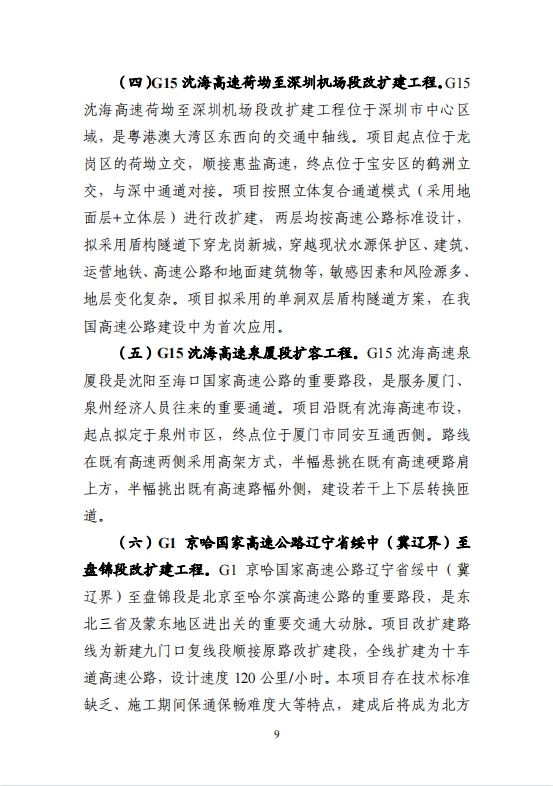 （四）G15 沈海高速荷坳至深圳机场段改扩建工程。G15 沈海高速荷坳至深圳机场段改扩建工程位于深圳市中心区域，是粤港澳大湾区东西向的交通中轴线。项目起点位于龙岗区的荷坳立交，顺接惠盐高速，终点位于宝安区的鹤洲立交，与深中通道对接。项目按照立体复合通道模式（采用地面层+立体层）进行改扩建，两层均按高速公路标准设计，拟采用盾构隧道下穿龙岗新城，穿越现状水源保护区、建筑、运营地铁、高速公路和地面建筑物等，敏感因素和风险源多、地层变化复杂。项目拟采用的单洞双层盾构隧道方案，在我国高速公路建设中为首次应用。

（五）G15 沈海高速泉厦段扩容工程。G15 沈海高速泉厦段是沈阳至海口国家高速公路的重要路段，是服务厦门、泉州经济人员往来的重要通道。项目沿既有沈海高速布设，起点拟定于泉州市区，终点位于厦门市同安互通西侧。路线在既有高速两侧采用高架方式，半幅悬挑在既有高速硬路肩上方，半幅挑出既有高速路幅外侧，建设若干上下层转换匝道。

（六）G1 京哈国家高速公路辽宁省绥中（冀辽界）至盘锦段改扩建工程。G1 京哈国家高速公路辽宁省绥中（冀辽界）至盘锦段是北京至哈尔滨高速公路的重要路段，是东北三省及蒙东地区进出关的重要交通大动脉。项目改扩建路线为新建九门口复线段顺接原路改扩建段，全线扩建为十车道高速公路，设计速度 120 公里/小时。本项目存在技术标准缺乏、施工期间保通保畅难度大等特点，建成后将成为北方

9